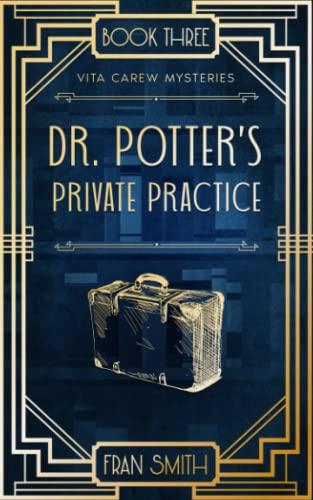 BOOK THREE

VITA CAREW MYSTERIES

DR. POTTER'S PRIVATE PRACTICE

FRAN SMITH